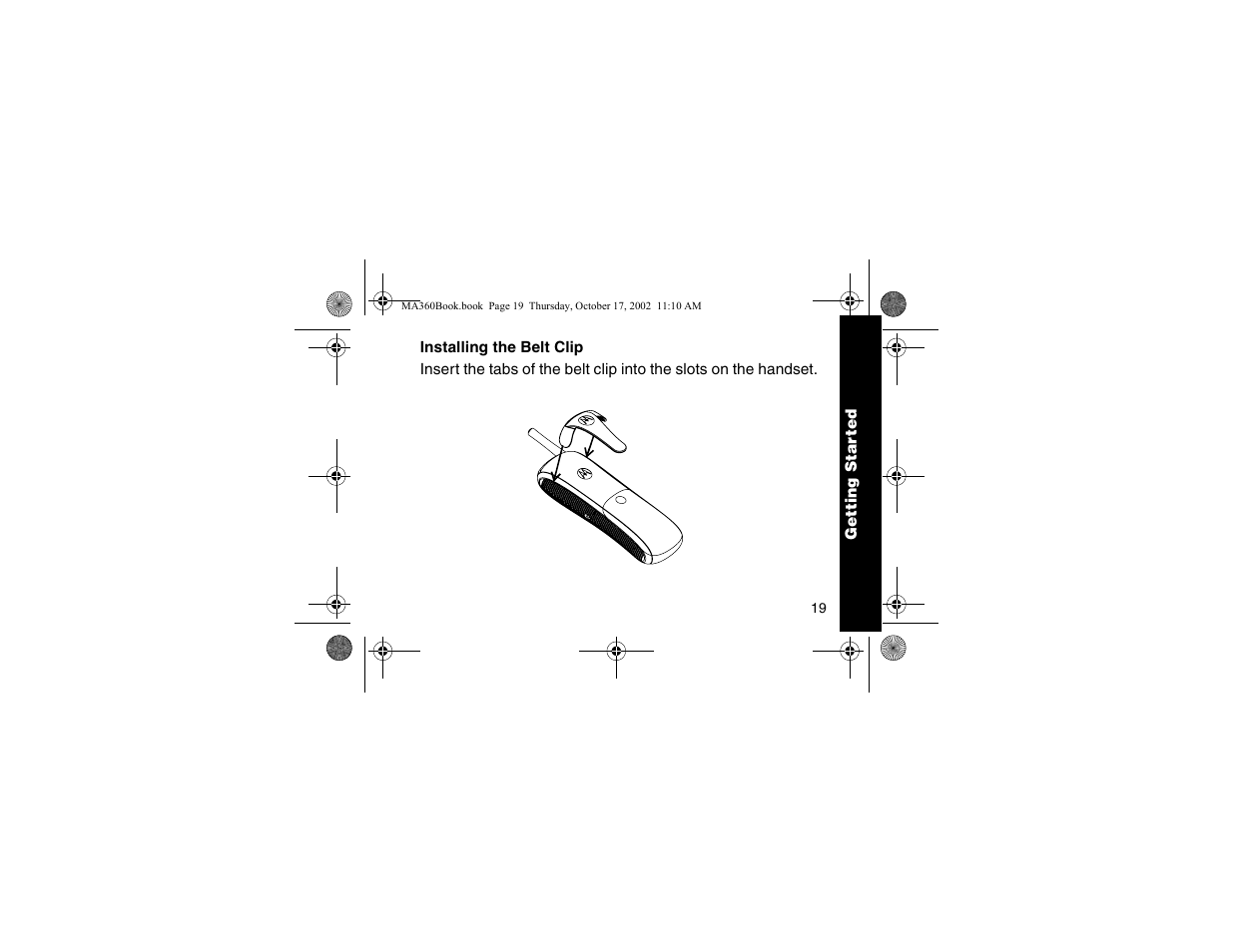 MA360Book.book Page 19 Thursday, October 17, 2002 11:10 AM

Installing the Belt Clip

Insert the tabs of the belt clip into the slots on the handset.

Getting Started

19